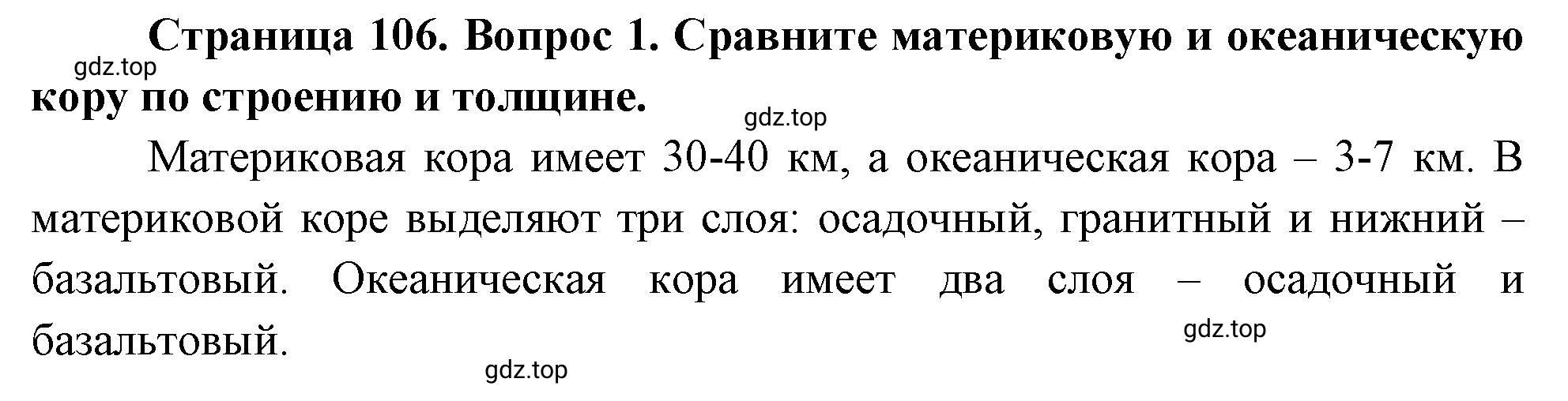 Страница 106. Вопрос 1. Сравните материковую и океаническую кору по строению и толщине.

gdz.top

gdz.top

Материковая кора имеет 30-40 км, а океаническая кора – 3-7 км. В материковой коре выделяют три слоя: осадочный, гранитный и нижний – базальтовый. Океаническая кора имеет два слоя – осадочный и базальтовый.

gdz.top

gdz.top